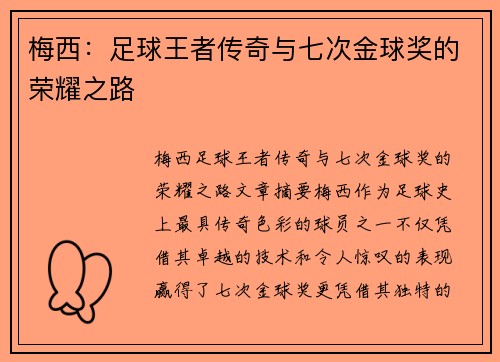 梅西：足球王者传奇与七次金球奖的荣耀之路

梅西足球王者传奇与七次金球奖的荣耀之路文章摘要梅西作为足球史上最具传奇色彩的球员之一不仅凭借其卓越的技术和令人惊叹的表现赢得了七次金球奖更凭借其独特的